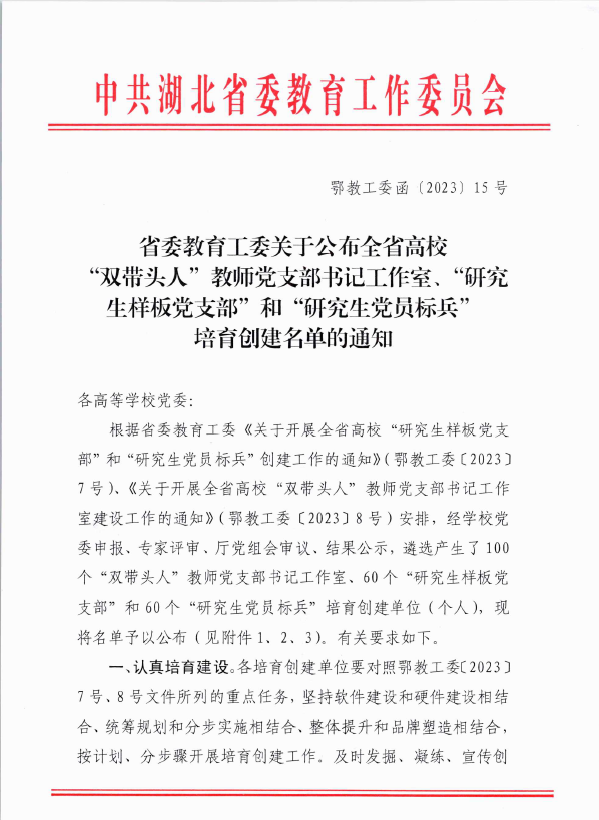 中共湖北省委教育工作委员会

鄂教工委函〔2023〕15号

省委教育工委关于公布全省高校“双带头人”教师党支部书记工作室、“研究生样板党支部”和“研究生党员标兵”培育创建名单的通知

各高等学校党委：

根据省委教育工委《关于开展全省高校“研究生样板党支部”和“研究生党员标兵”创建工作的通知》（鄂教工委〔2023〕7号）、《关于开展全省高校“双带头人”教师党支部书记工作室建设工作的通知》（鄂教工委〔2023〕8号）安排，经学校党委申报、专家评审、厅党组会审议、结果公示，遴选产生了100个“双带头人”教师党支部书记工作室、60个“研究生样板党支部”和60个“研究生党员标兵”培育创建单位（个人），现将名单予以公布（见附件1、2、3）。有关要求如下。

一、认真培育建设。各培育创建单位要对照鄂教工委〔2023〕7号、8号文件所列的重点任务，坚持软件建设和硬件建设相结合、统筹规划和分步实施相结合、整体提升和品牌塑造相结合，按计划、分步骤开展培育创建工作。及时发掘、凝练、宣传创